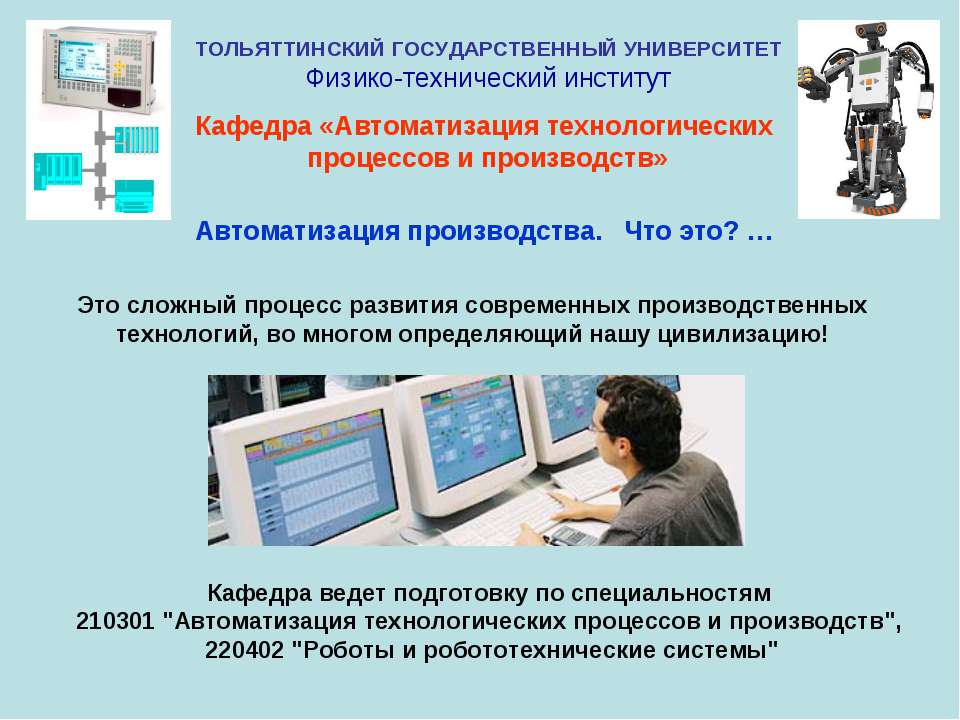 ТОЛЬЯТТИНСКИЙ ГОСУДАРСТВЕННЫЙ УНИВЕРСИТЕТ
Физико-технический институт

Кафедра «Автоматизация технологических процессов и производств»

Автоматизация производства. Что это? …

Это сложный процесс развития современных производственных технологий, во многом определяющий нашу цивилизацию!

Кафедра ведет подготовку по специальностям
210301 "Автоматизация технологических процессов и производств",
220402 "Роботы и робототехнические системы"